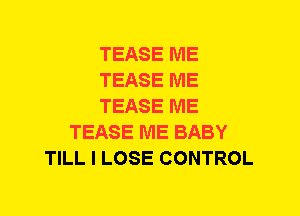 TEASE ME
TEASE ME
TEASE ME
TEASE ME BABY
TILL I LOSE CONTROL